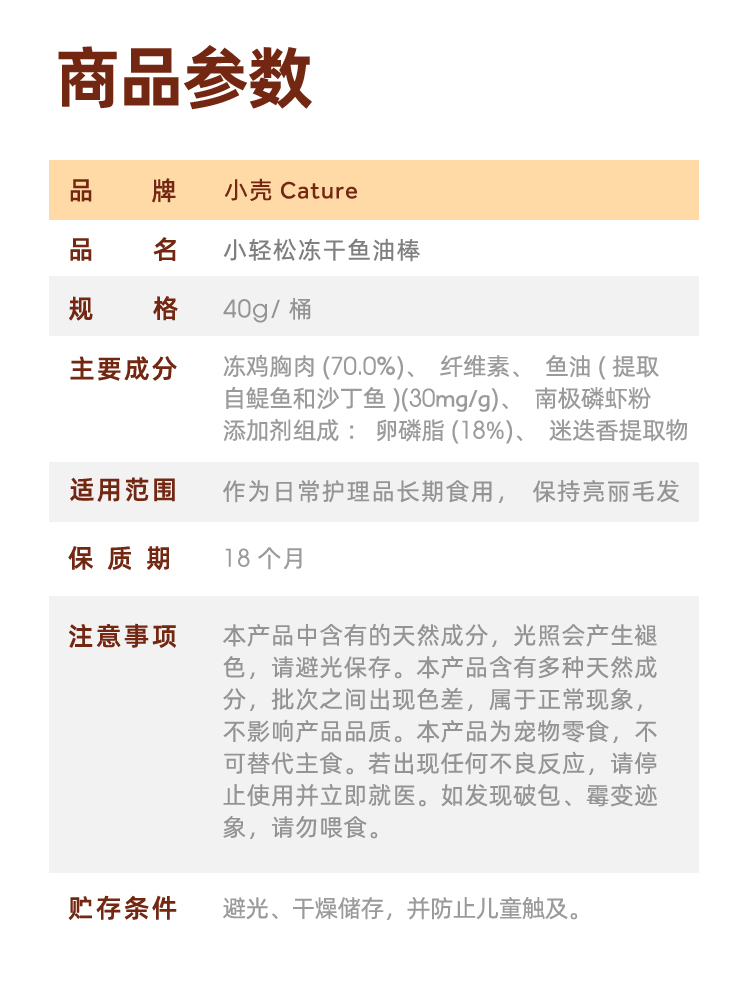 商品参数

| 品　　牌 | 小壳 Cature |
|---|---|
| 品　　名 | 小轻松冻干鱼油棒 |
| 规　　格 | 40g/ 桶 |
| 主要成分 | 冻鸡胸肉 (70.0%)、 纤维素、 鱼油 ( 提取自鳀鱼和沙丁鱼 )(30mg/g)、 南极磷虾粉 添加剂组成： 卵磷脂 (18%)、 迷迭香提取物 |
| 适用范围 | 作为日常护理品长期食用， 保持亮丽毛发 |
| 保 质 期 | 18 个月 |
| 注意事项 | 本产品中含有的天然成分，光照会产生褪色，请避光保存。本产品含有多种天然成分，批次之间出现色差，属于正常现象，不影响产品品质。本产品为宠物零食，不可替代主食。若出现任何不良反应，请停止使用并立即就医。如发现破包、霉变迹象，请勿喂食。 |
| 贮存条件 | 避光、干燥储存，并防止儿童触及。 |